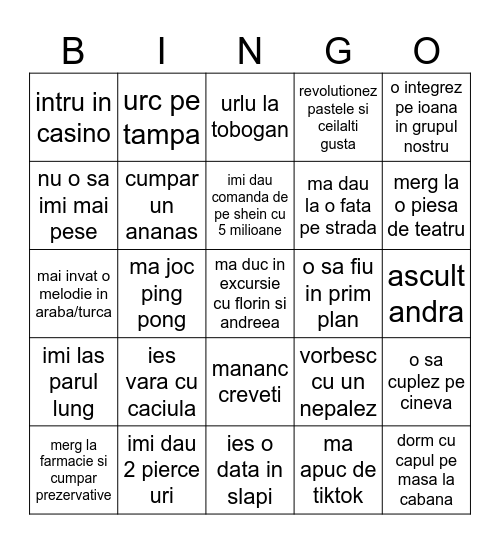 | B | I | N | G | O |
|---|---|---|---|---|
| intru in casino | urc pe tampa | urlu la tobogan | revolutionez pastele si ceilalti gusta | o integrez pe ioana in grupul nostru |
| nu o sa imi mai pese | cumpar un ananas | imi dau comanda de pe shein cu 5 milioane | ma dau la o fata pe strada | merg la o piesa de teatru |
| mai invat o melodie in araba/turca | ma joc ping pong | ma duc in excursie cu florin si andreea | o sa fiu in prim plan | ascult andra |
| imi las parul lung | ies vara cu caciula | mananc creveti | vorbesc cu un nepalez | o sa cuplez pe cineva |
| merg la farmacie si cumpar prezervative | imi dau 2 pierce uri | ies o data in slapi | ma apuc de tiktok | dorm cu capul pe masa la cabana |